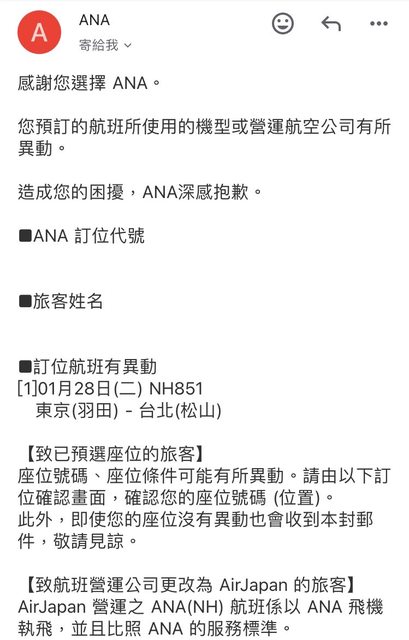 A
ANA
寄給我

感謝您選擇 ANA。

您預訂的航班所使用的機型或營運航空公司有所異動。

造成您的困擾，ANA深感抱歉。

■ANA 訂位代號

■旅客姓名

■訂位航班有異動
[1]01月28日(二) NH851
東京(羽田) - 台北(松山)

【致已預選座位的旅客】
座位號碼、座位條件可能有所異動。請由以下訂位確認畫面，確認您的座位號碼 (位置)。
此外，即使您的座位沒有異動也會收到本封郵件，敬請見諒。

【致航班營運公司更改為 AirJapan 的旅客】
AirJapan 營運之 ANA(NH) 航班係以 ANA 飛機執飛，並且比照 ANA 的服務標準。